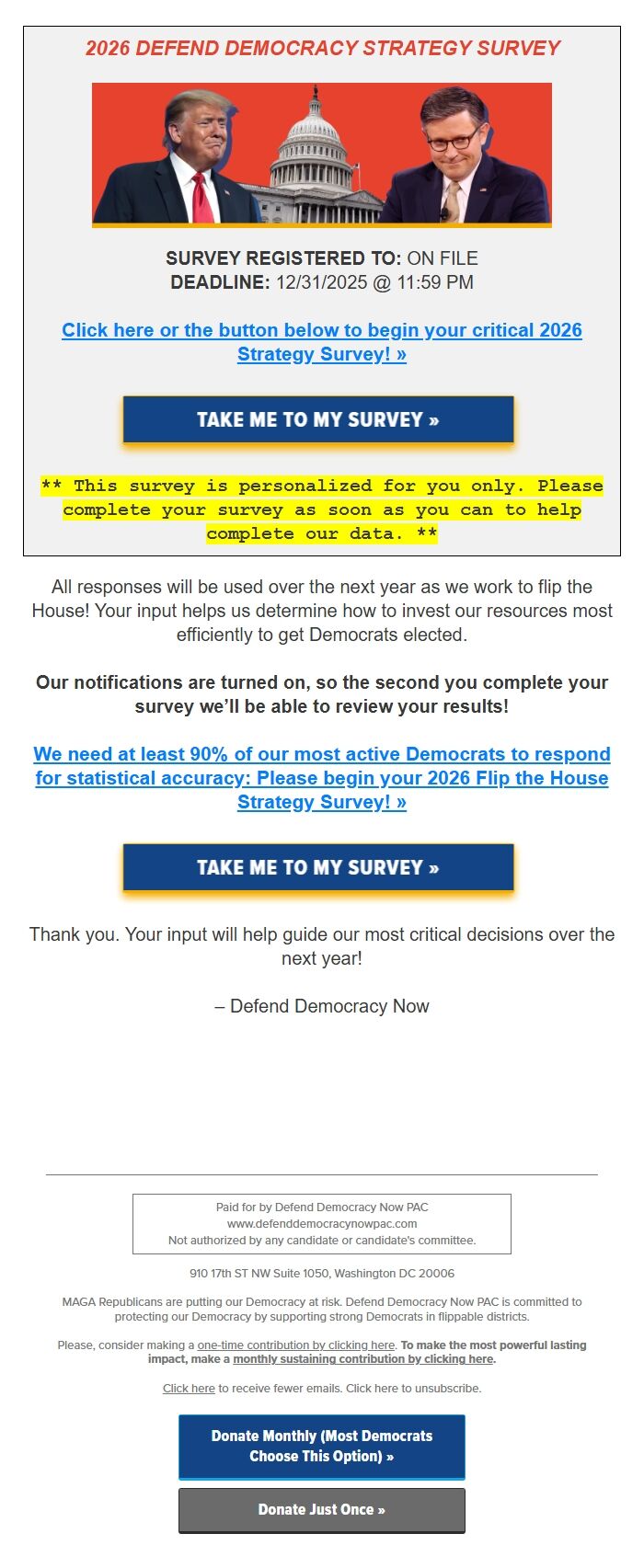 2026 DEFEND DEMOCRACY STRATEGY SURVEY

SURVEY REGISTERED TO: ON FILE
DEADLINE: 12/31/2025 @ 11:59 PM

Click here or the button below to begin your critical 2026 Strategy Survey! »

TAKE ME TO MY SURVEY »

** This survey is personalized for you only. Please complete your survey as soon as you can to help complete our data. **

All responses will be used over the next year as we work to flip the House! Your input helps us determine how to invest our resources most efficiently to get Democrats elected.

Our notifications are turned on, so the second you complete your survey we'll be able to review your results!

We need at least 90% of our most active Democrats to respond for statistical accuracy: Please begin your 2026 Flip the House Strategy Survey! »

TAKE ME TO MY SURVEY »

Thank you. Your input will help guide our most critical decisions over the next year!

– Defend Democracy Now

Paid for by Defend Democracy Now PAC
www.defenddemocracynowpac.com
Not authorized by any candidate or candidate's committee.

910 17th ST NW Suite 1050, Washington DC 20006

MAGA Republicans are putting our Democracy at risk. Defend Democracy Now PAC is committed to protecting our Democracy by supporting strong Democrats in flippable districts.

Please, consider making a one-time contribution by clicking here. To make the most powerful lasting impact, make a monthly sustaining contribution by clicking here.

Click here to receive fewer emails. Click here to unsubscribe.

Donate Monthly (Most Democrats Choose This Option) »

Donate Just Once »